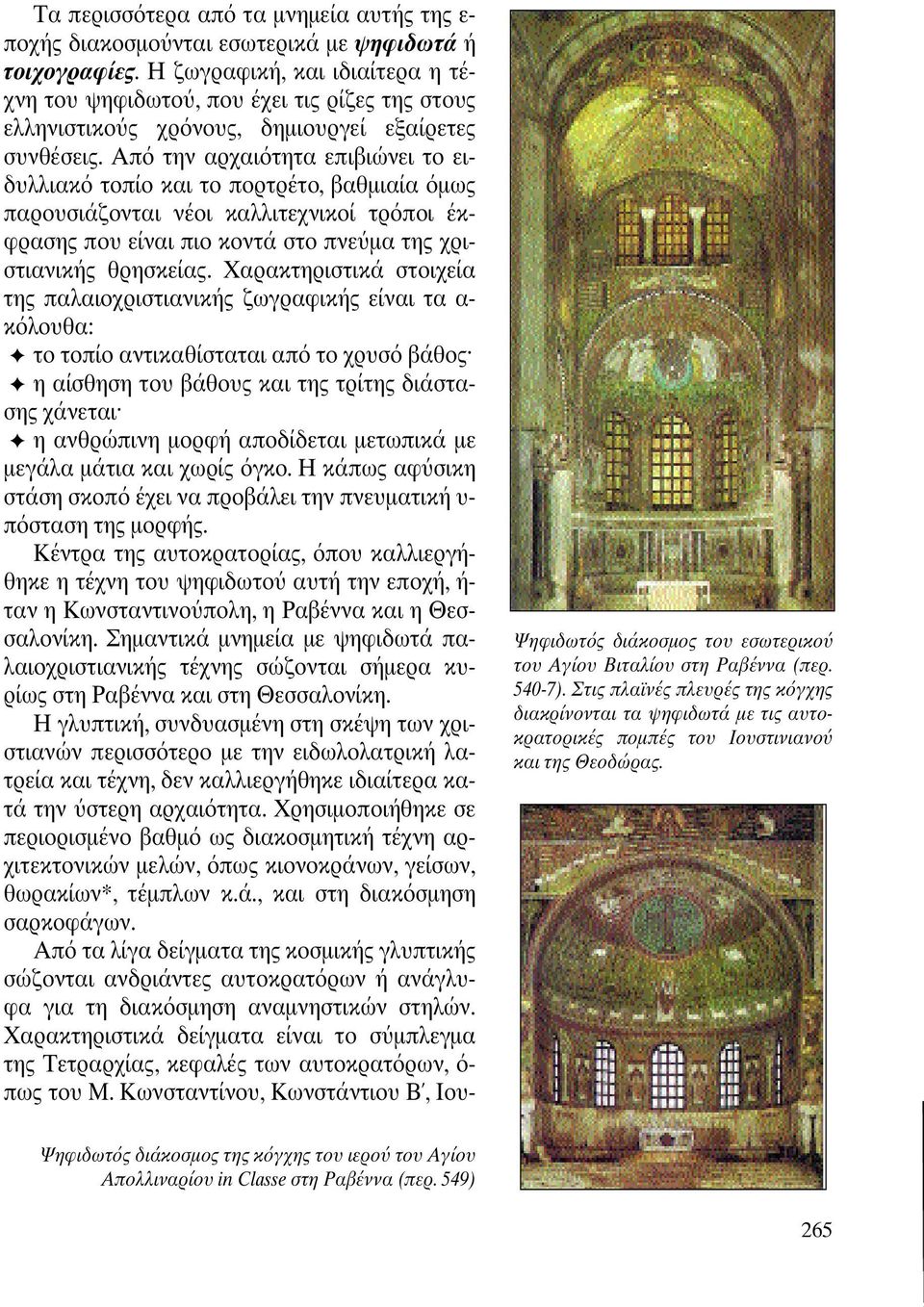 Τα περισσότερα από τα μνημεία αυτής της εποχής διακοσμούνται εσωτερικά με ψηφιδωτά ή τοιχογραφίες. Η ζωγραφική, και ιδιαίτερα η τέχνη του ψηφιδωτού, που έχει τις ρίζες της στους ελληνιστικούς χρόνους, δημιουργεί εξαίρετες συνθέσεις. Από την αρχαιότητα επιβιώνει το ειδυλλιακό τοπίο και το πορτρέτο, βαθμιαία όμως παρουσιάζονται νέοι καλλιτεχνικοί τρόποι έκφρασης που είναι πιο κοντά στο πνεύμα της χριστιανικής θρησκείας. Χαρακτηριστικά στοιχεία της παλαιοχριστιανικής ζωγραφικής είναι τα ακόλουθα:
✦ το τοπίο αντικαθίσταται από το χρυσό βάθος·
✦ η αίσθηση του βάθους και της τρίτης διάστασης χάνεται·
✦ η ανθρώπινη μορφή αποδίδεται μετωπικά με μεγάλα μάτια και χωρίς όγκο. Η κάπως αφύσικη στάση σκοπό έχει να προβάλει την πνευματική υπόσταση της μορφής.

Κέντρα της αυτοκρατορίας, όπου καλλιεργήθηκε η τέχνη του ψηφιδωτού αυτή την εποχή, ήταν η Κωνσταντινούπολη, η Ραβέννα και η Θεσσαλονίκη. Σημαντικά μνημεία με ψηφιδωτά παλαιοχριστιανικής τέχνης σώζονται σήμερα κυρίως στη Ραβέννα και στη Θεσσαλονίκη.

Η γλυπτική, συνδυασμένη στη σκέψη των χριστιανών περισσότερο με την ειδωλολατρική λατρεία και τέχνη, δεν καλλιεργήθηκε ιδιαίτερα κατά την ύστερη αρχαιότητα. Χρησιμοποιήθηκε σε περιορισμένο βαθμό ως διακοσμητική τέχνη αρχιτεκτονικών μελών, όπως κιονοκράνων, γείσων, θωρακίων*, τέμπλων κ.ά., και στη διακόσμηση σαρκοφάγων.

Από τα λίγα δείγματα της κοσμικής γλυπτικής σώζονται ανδριάντες αυτοκρατόρων ή ανάγλυφα για τη διακόσμηση αναμνηστικών στηλών. Χαρακτηριστικά δείγματα είναι το σύμπλεγμα της Τετραρχίας, κεφαλές των αυτοκρατόρων, όπως του Μ. Κωνσταντίνου, Κωνστάντιου Β΄, Ιου-

Ψηφιδωτός διάκοσμος του εσωτερικού του Αγίου Βιταλίου στη Ραβέννα (περ. 540-7). Στις πλαϊνές πλευρές της κόγχης διακρίνονται τα ψηφιδωτά με τις αυτοκρατορικές πομπές του Ιουστινιανού και της Θεοδώρας.

Ψηφιδωτός διάκοσμος της κόγχης του ιερού του Αγίου Απολλιναρίου in Classe στη Ραβέννα (περ. 549)

265